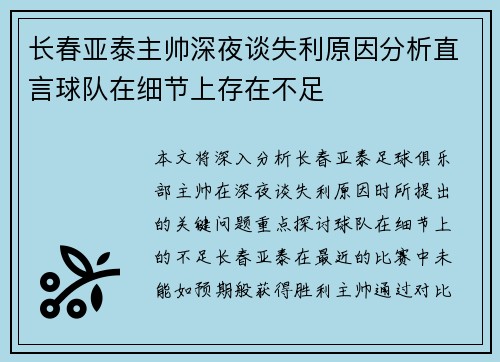 长春亚泰主帅深夜谈失利原因分析直言球队在细节上存在不足

本文将深入分析长春亚泰足球俱乐部主帅在深夜谈失利原因时所提出的关键问题重点探讨球队在细节上的不足长春亚泰在最近的比赛中未能如预期般获得胜利主帅通过对比